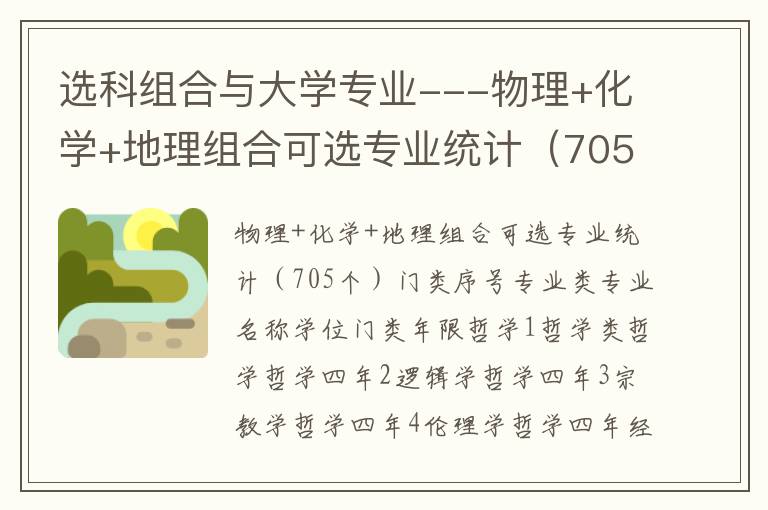 选科组合与大学专业---物理+化学+地理组合可选专业统计（705

物理+化学+地理组合可选专业统计（705个）门类序号专业类专业名称学位门类年限哲学1哲学类哲学哲学四年2逻辑学哲学四年3宗教学哲学四年4伦理学哲学四年经